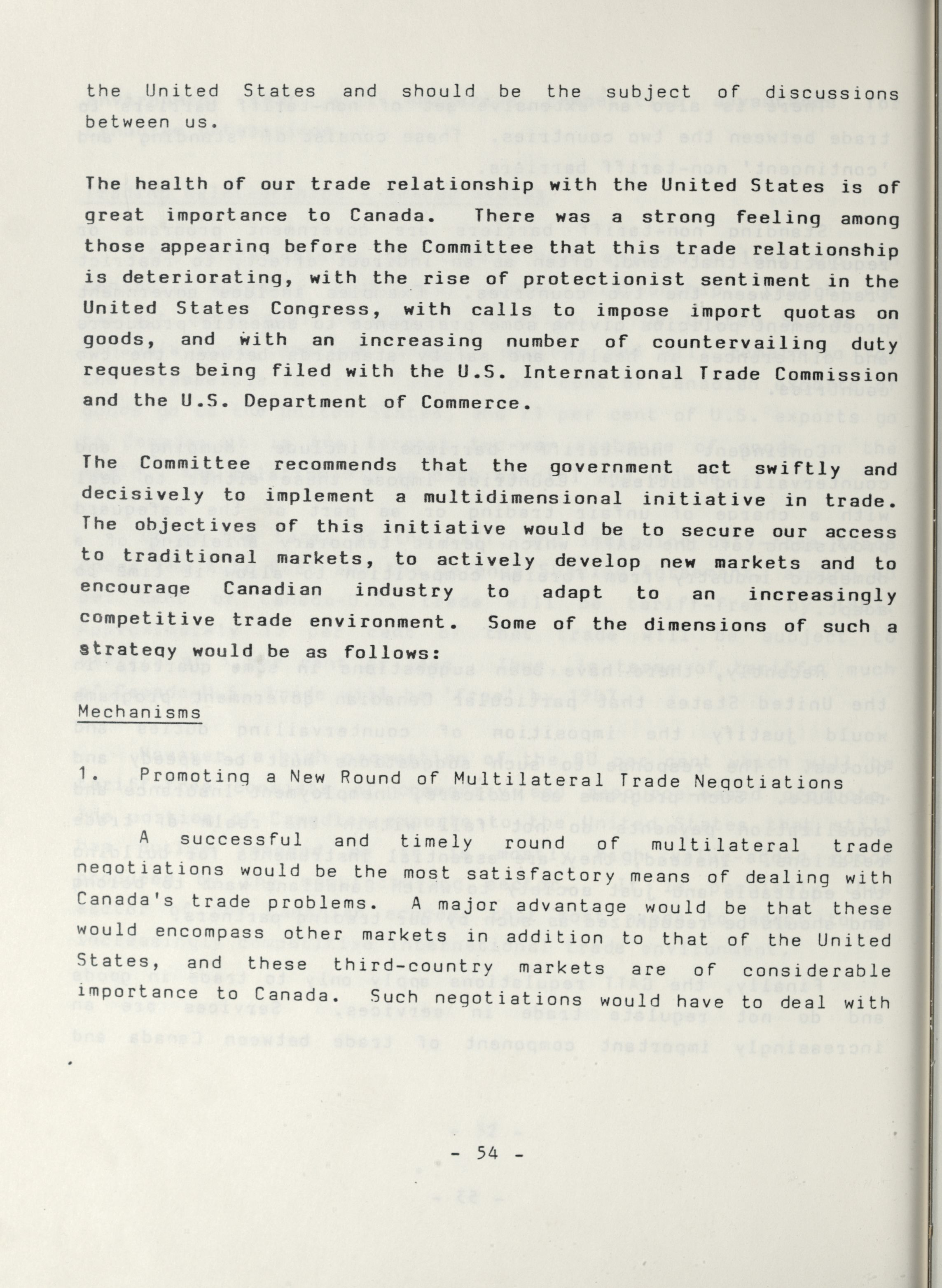 the United States and should be the subject of discussions between us.

The health of our trade relationship with the United States is of great importance to Canada. There was a strong feeling among those appearing before the Committee that this trade relationship is deteriorating, with the rise of protectionist sentiment in the United States Congress, with calls to impose import quotas on goods, and with an increasing number of countervailing duty requests being filed with the U.S. International Trade Commission and the U.S. Department of Commerce.

The Committee recommends that the government act swiftly and decisively to implement a multidimensional initiative in trade. The objectives of this initiative would be to secure our access to traditional markets, to actively develop new markets and to encourage Canadian industry to adapt to an increasingly competitive trade environment. Some of the dimensions of such a strategy would be as follows:

Mechanisms

1. Promoting a New Round of Multilateral Trade Negotiations

A successful and timely round of multilateral trade negotiations would be the most satisfactory means of dealing with Canada's trade problems. A major advantage would be that these would encompass other markets in addition to that of the United States, and these third-country markets are of considerable importance to Canada. Such negotiations would have to deal with

- 54 -